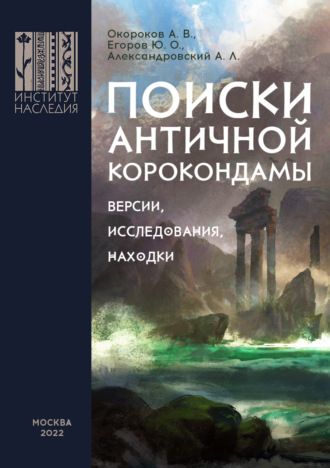 ИНСТИТУТ НАСЛЕДИЯ

Окороков А. В.,
Егоров Ю. О.,
Александровский А. Л.

ПОИСКИ АНТИЧНОЙ КОРОКОНДАМЫ

ВЕРСИИ,
ИССЛЕДОВАНИЯ,
НАХОДКИ

МОСКВА
2022